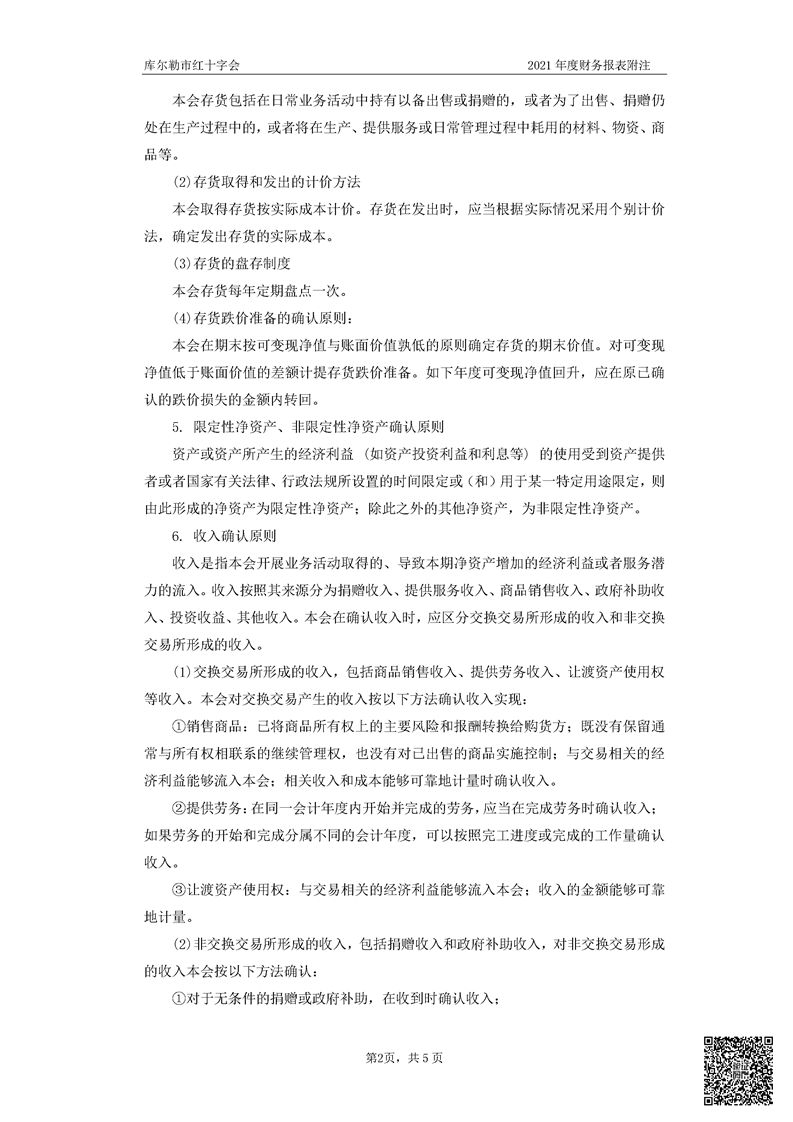 库尔勒市红十字会　　2021 年度财务报表附注

本会存货包括在日常业务活动中持有以备出售或捐赠的，或者为了出售、捐赠仍处在生产过程中的，或者将在生产、提供服务或日常管理过程中耗用的材料、物资、商品等。

(2)存货取得和发出的计价方法

本会取得存货按实际成本计价。存货在发出时，应当根据实际情况采用个别计价法，确定发出存货的实际成本。

(3)存货的盘存制度

本会存货每年定期盘点一次。

(4)存货跌价准备的确认原则：

本会在期末按可变现净值与账面价值孰低的原则确定存货的期末价值。对可变现净值低于账面价值的差额计提存货跌价准备。如下年度可变现净值回升，应在原已确认的跌价损失的金额内转回。

5. 限定性净资产、非限定性净资产确认原则

资产或资产所产生的经济利益（如资产投资利益和利息等）的使用受到资产提供者或者国家有关法律、行政法规所设置的时间限定或（和）用于某一特定用途限定，则由此形成的净资产为限定性净资产；除此之外的其他净资产，为非限定性净资产。

6. 收入确认原则

收入是指本会开展业务活动取得的、导致本期净资产增加的经济利益或者服务潜力的流入。收入按照其来源分为捐赠收入、提供服务收入、商品销售收入、政府补助收入、投资收益、其他收入。本会在确认收入时，应区分交换交易所形成的收入和非交换交易所形成的收入。

(1)交换交易所形成的收入，包括商品销售收入、提供劳务收入、让渡资产使用权等收入。本会对交换交易产生的收入按以下方法确认收入实现：

①销售商品：已将商品所有权上的主要风险和报酬转换给购货方；既没有保留通常与所有权相联系的继续管理权，也没有对已出售的商品实施控制；与交易相关的经济利益能够流入本会；相关收入和成本能够可靠地计量时确认收入。

②提供劳务：在同一会计年度内开始并完成的劳务，应当在完成劳务时确认收入；如果劳务的开始和完成分属不同的会计年度，可以按照完工进度或完成的工作量确认收入。

③让渡资产使用权：与交易相关的经济利益能够流入本会；收入的金额能够可靠地计量。

(2)非交换交易所形成的收入，包括捐赠收入和政府补助收入，对非交换交易形成的收入本会按以下方法确认：

①对于无条件的捐赠或政府补助，在收到时确认收入；

第2页，共 5 页